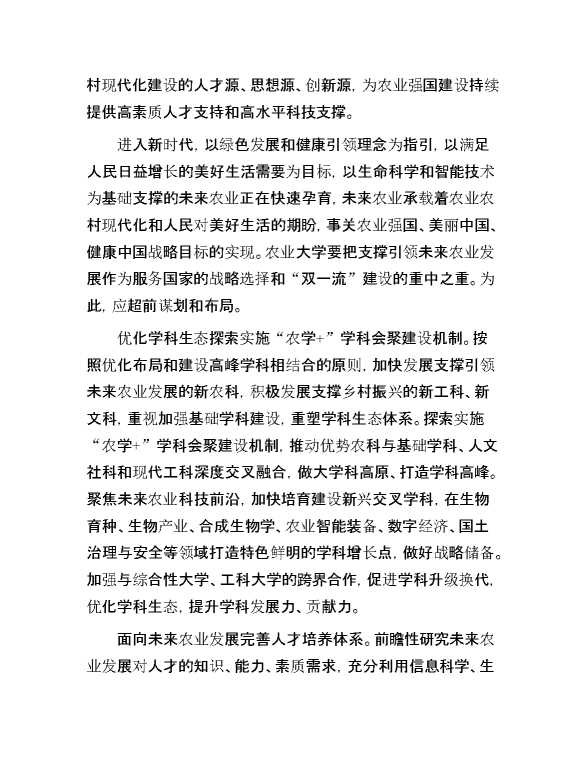 村现代化建设的人才源、思想源、创新源，为农业强国建设持续提供高素质人才支持和高水平科技支撑。

进入新时代，以绿色发展和健康引领理念为指引，以满足人民日益增长的美好生活需要为目标，以生命科学和智能技术为基础支撑的未来农业正在快速孕育，未来农业承载着农业农村现代化和人民对美好生活的期盼，事关农业强国、美丽中国、健康中国战略目标的实现。农业大学要把支撑引领未来农业发展作为服务国家的战略选择和“双一流”建设的重中之重。为此，应超前谋划和布局。

优化学科生态探索实施“农学+”学科会聚建设机制。按照优化布局和建设高峰学科相结合的原则，加快发展支撑引领未来农业发展的新农科，积极发展支撑乡村振兴的新工科、新文科，重视加强基础学科建设，重塑学科生态体系。探索实施“农学+”学科会聚建设机制，推动优势农科与基础学科、人文社科和现代工科深度交叉融合，做大学科高原、打造学科高峰。聚焦未来农业科技前沿，加快培育建设新兴交叉学科，在生物育种、生物产业、合成生物学、农业智能装备、数字经济、国土治理与安全等领域打造特色鲜明的学科增长点，做好战略储备。加强与综合性大学、工科大学的跨界合作，促进学科升级换代，优化学科生态，提升学科发展力、贡献力。

面向未来农业发展完善人才培养体系。前瞻性研究未来农业发展对人才的知识、能力、素质需求，充分利用信息科学、生